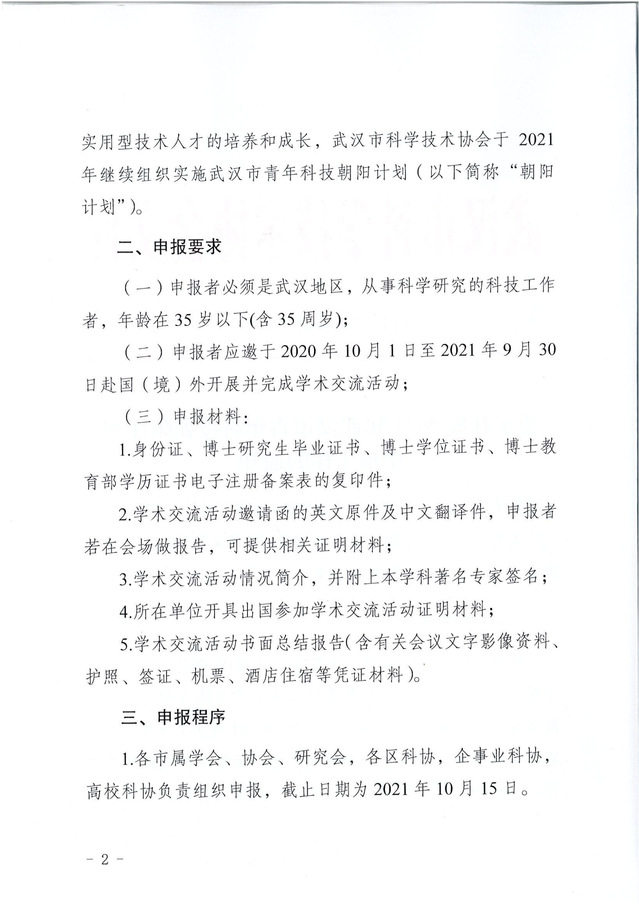 实用型技术人才的培养和成长，武汉市科学技术协会于 2021 年继续组织实施武汉市青年科技朝阳计划（以下简称“朝阳计划”）。

二、申报要求

（一）申报者必须是武汉地区，从事科学研究的科技工作者，年龄在 35 岁以下(含 35 周岁)；

（二）申报者应邀于 2020 年 10 月 1 日至 2021 年 9 月 30 日赴国（境）外开展并完成学术交流活动；

（三）申报材料：

1.身份证、博士研究生毕业证书、博士学位证书、博士教育部学历证书电子注册备案表的复印件；

2.学术交流活动邀请函的英文原件及中文翻译件，申报者若在会场做报告，可提供相关证明材料；

3.学术交流活动情况简介，并附上本学科著名专家签名；

4.所在单位开具出国参加学术交流活动证明材料；

5.学术交流活动书面总结报告(含有关会议文字影像资料、护照、签证、机票、酒店住宿等凭证材料)。

三、申报程序

1.各市属学会、协会、研究会，各区科协，企事业科协，高校科协负责组织申报，截止日期为 2021 年 10 月 15 日。

- 2 -